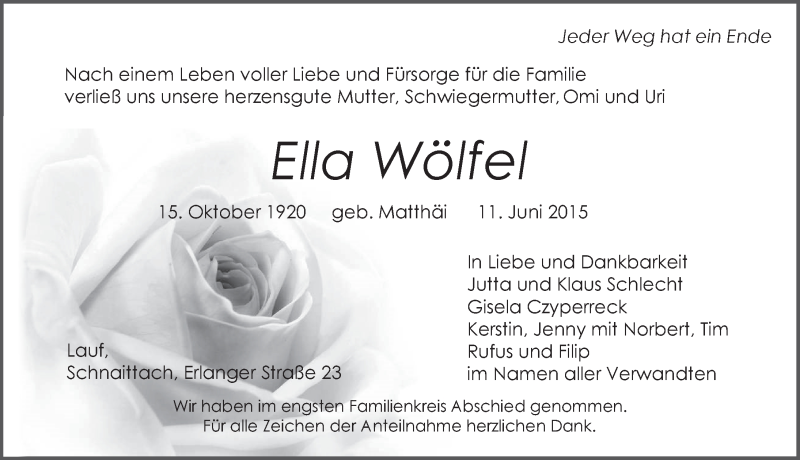 Jeder Weg hat ein Ende

Nach einem Leben voller Liebe und Fürsorge für die Familie verließ uns unsere herzensgute Mutter, Schwiegermutter, Omi und Uri

Ella Wölfel

15. Oktober 1920 geb. Matthäi 11. Juni 2015

In Liebe und Dankbarkeit
Jutta und Klaus Schlecht
Gisela Czyperreck
Kerstin, Jenny mit Norbert, Tim
Rufus und Filip
im Namen aller Verwandten

Lauf,
Schnaittach, Erlanger Straße 23

Wir haben im engsten Familienkreis Abschied genommen.
Für alle Zeichen der Anteilnahme herzlichen Dank.